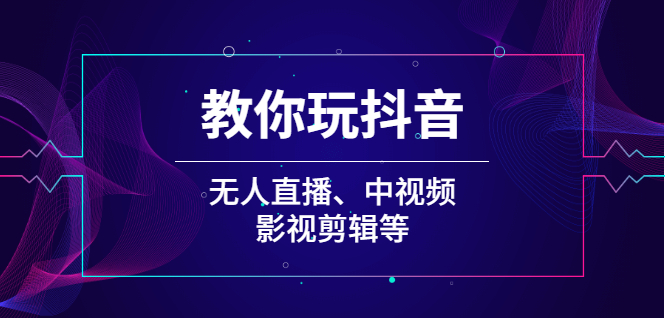 教你玩抖音

无人直播、中视频
影视剪辑等